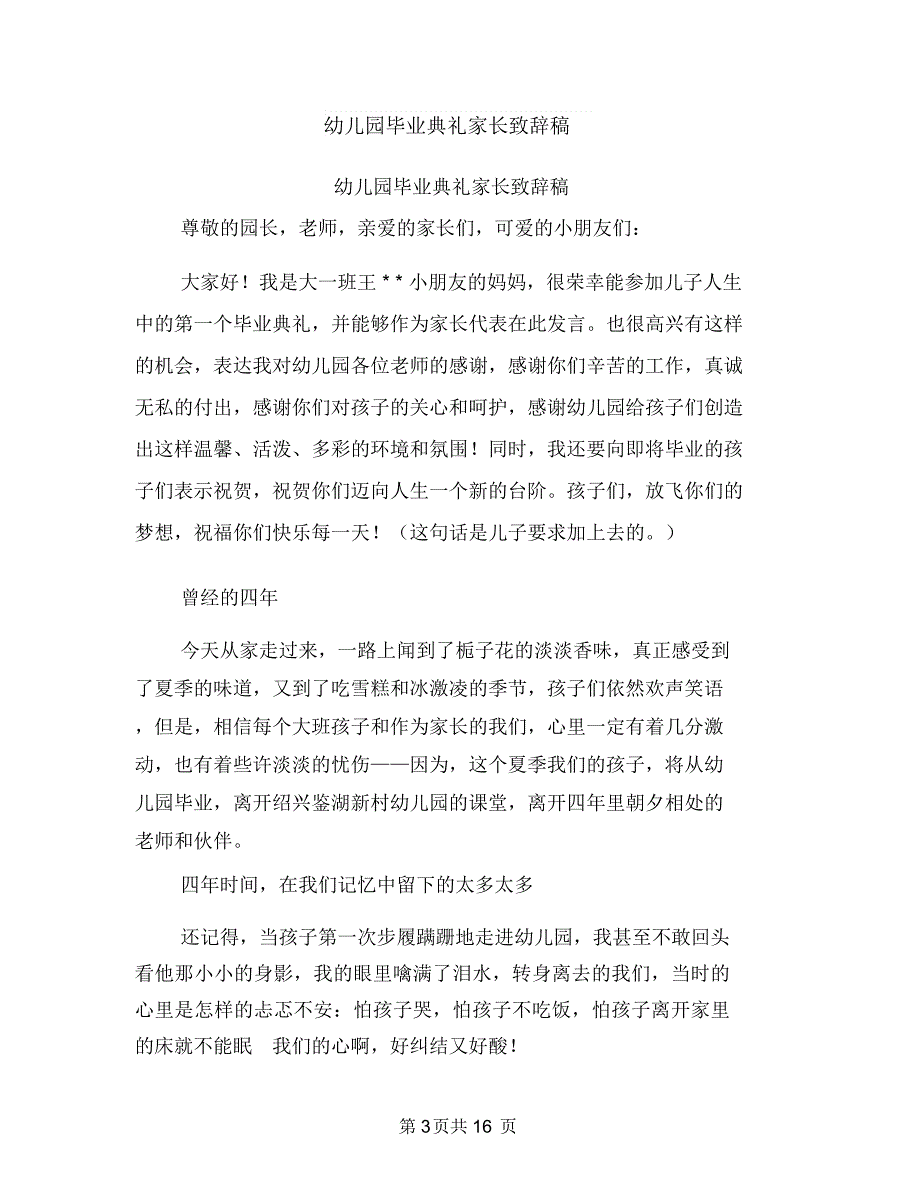 幼儿园毕业典礼家长致辞稿

幼儿园毕业典礼家长致辞稿

尊敬的园长，老师，亲爱的家长们，可爱的小朋友们：

大家好！我是大一班王 * * 小朋友的妈妈，很荣幸能参加儿子人生中的第一个毕业典礼，并能够作为家长代表在此发言。也很高兴有这样的机会，表达我对幼儿园各位老师的感谢，感谢你们辛苦的工作，真诚无私的付出，感谢你们对孩子的关心和呵护，感谢幼儿园给孩子们创造出这样温馨、活泼、多彩的环境和氛围！同时，我还要向即将毕业的孩子们表示祝贺，祝贺你们迈向人生一个新的台阶。孩子们，放飞你们的梦想，祝福你们快乐每一天！（这句话是儿子要求加上去的。）

曾经的四年

今天从家走过来，一路上闻到了栀子花的淡淡香味，真正感受到了夏季的味道，又到了吃雪糕和冰激凌的季节，孩子们依然欢声笑语，但是，相信每个大班孩子和作为家长的我们，心里一定有着几分激动，也有着些许淡淡的忧伤——因为，这个夏季我们的孩子，将从幼儿园毕业，离开绍兴鉴湖新村幼儿园的课堂，离开四年里朝夕相处的老师和伙伴。

四年时间，在我们记忆中留下的太多太多

还记得，当孩子第一次步履蹒跚地走进幼儿园，我甚至不敢回头看他那小小的身影，我的眼里噙满了泪水，转身离去的我们，当时的心里是怎样的忐忑不安：怕孩子哭，怕孩子不吃饭，怕孩子离开家里的床就不能眠 我们的心啊，好纠结又好酸！

第 3 页共 16 页